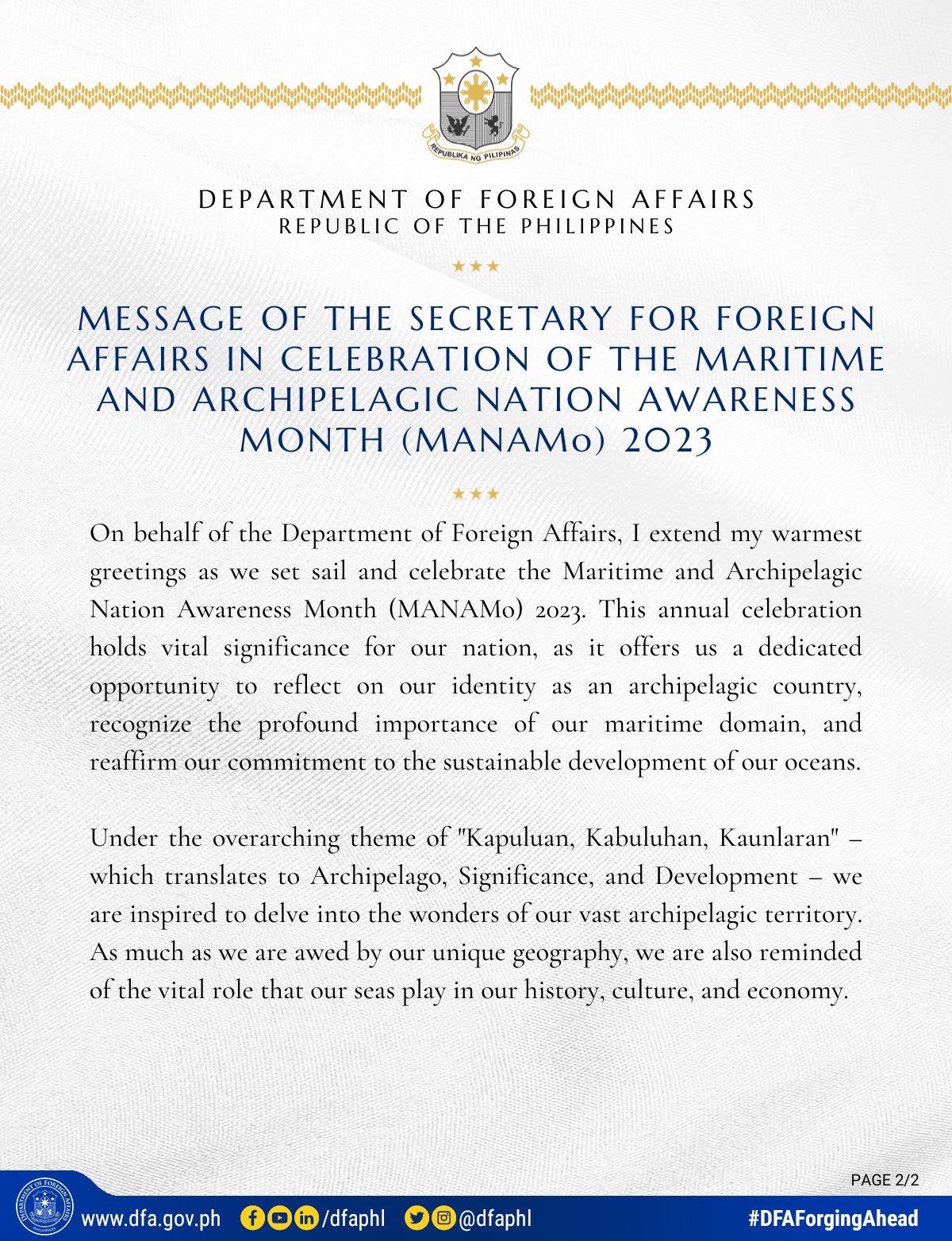 REPUBLIKA NG PILIPINAS

DEPARTMENT OF FOREIGN AFFAIRS
REPUBLIC OF THE PHILIPPINES

MESSAGE OF THE SECRETARY FOR FOREIGN AFFAIRS IN CELEBRATION OF THE MARITIME AND ARCHIPELAGIC NATION AWARENESS MONTH (MANAMo) 2023

On behalf of the Department of Foreign Affairs, I extend my warmest greetings as we set sail and celebrate the Maritime and Archipelagic Nation Awareness Month (MANAMo) 2023. This annual celebration holds vital significance for our nation, as it offers us a dedicated opportunity to reflect on our identity as an archipelagic country, recognize the profound importance of our maritime domain, and reaffirm our commitment to the sustainable development of our oceans.

Under the overarching theme of "Kapuluan, Kabuluhan, Kaunlaran" – which translates to Archipelago, Significance, and Development – we are inspired to delve into the wonders of our vast archipelagic territory. As much as we are awed by our unique geography, we are also reminded of the vital role that our seas play in our history, culture, and economy.

PAGE 2/2

DEPARTMENT OF FOREIGN AFFAIRS PHILIPPINES

www.dfa.gov.ph /dfaphl @dfaphl #DFAForgingAhead